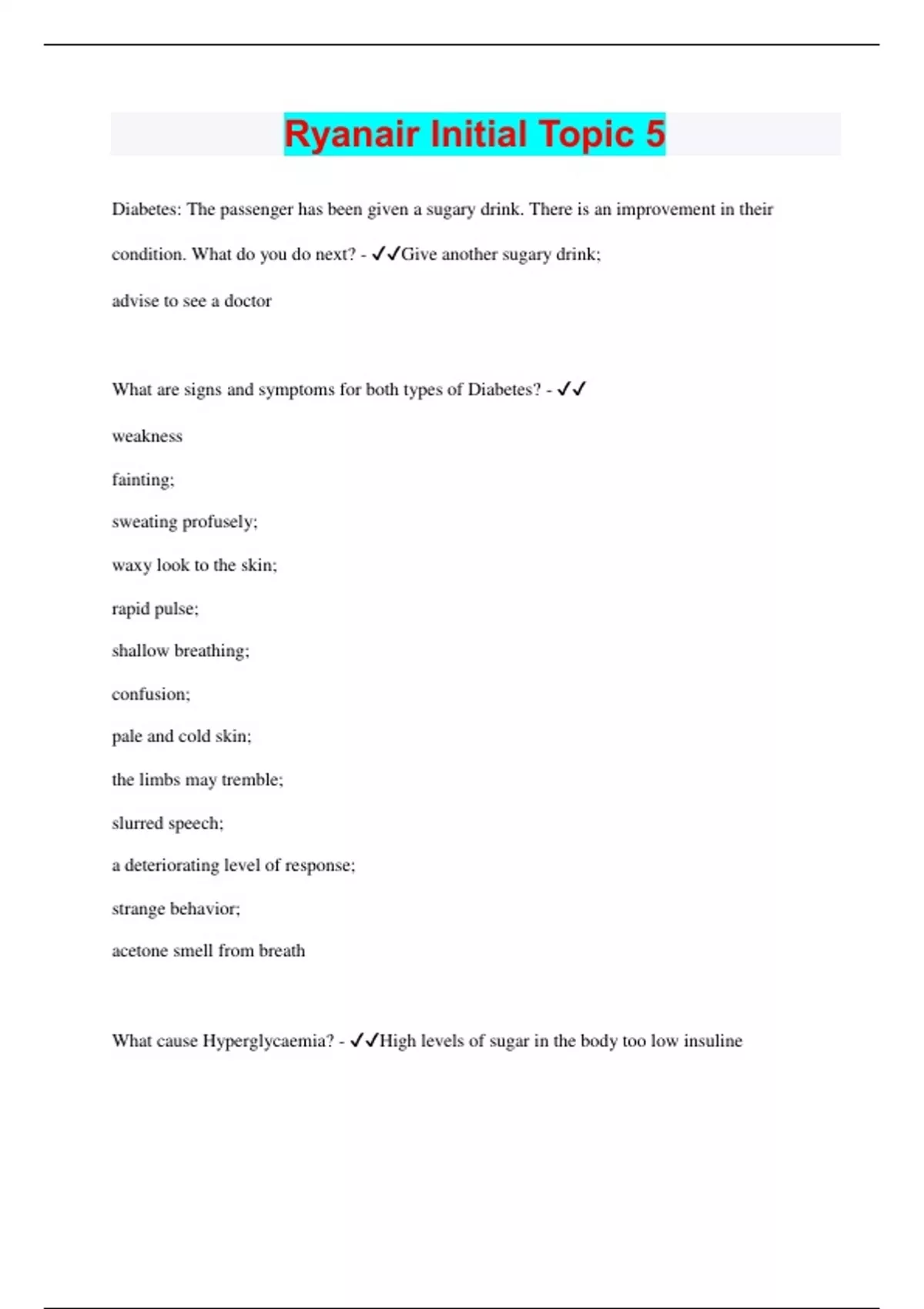 Ryanair Initial Topic 5

Diabetes: The passenger has been given a sugary drink. There is an improvement in their condition. What do you do next? - ✓✓Give another sugary drink;

advise to see a doctor

What are signs and symptoms for both types of Diabetes? - ✓✓

weakness

fainting;

sweating profusely;

waxy look to the skin;

rapid pulse;

shallow breathing;

confusion;

pale and cold skin;

the limbs may tremble;

slurred speech;

a deteriorating level of response;

strange behavior;

acetone smell from breath

What cause Hyperglycaemia? - ✓✓High levels of sugar in the body too low insuline